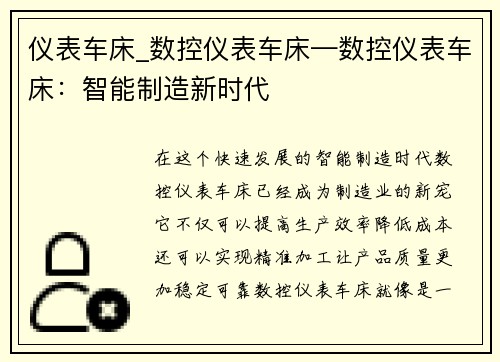 仪表车床_数控仪表车床—数控仪表车床：智能制造新时代

在这个快速发展的智能制造时代数控仪表车床已经成为制造业的新宠它不仅可以提高生产效率降低成本还可以实现精准加工让产品质量更加稳定可靠数控仪表车床就像是一